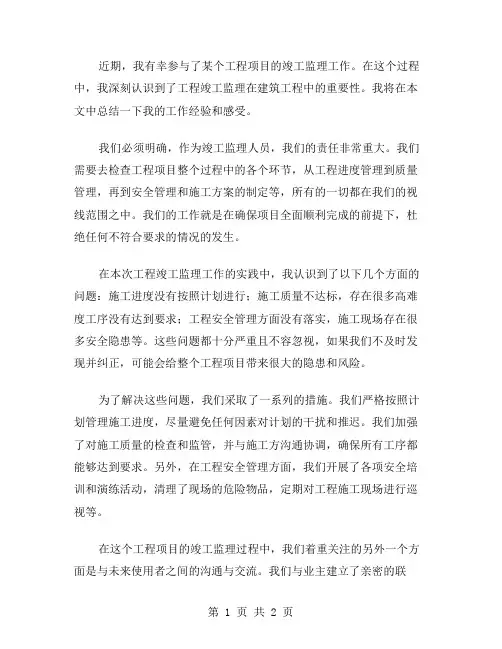 近期，我有幸参与了某个工程项目的竣工监理工作。在这个过程中，我深刻认识到了工程竣工监理在建筑工程中的重要性。我将在本文中总结一下我的工作经验和感受。

我们必须明确，作为竣工监理人员，我们的责任非常重大。我们需要去检查工程项目整个过程中的各个环节，从工程进度管理到质量管理，再到安全管理和施工方案的制定等，所有的一切都在我们的视线范围之中。我们的工作就是在确保项目全面顺利完成的前提下，杜绝任何不符合要求的情况的发生。

在本次工程竣工监理工作的实践中，我认识到了以下几个方面的问题：施工进度没有按照计划进行；施工质量不达标，存在很多高难度工序没有达到要求；工程安全管理方面没有落实，施工现场存在很多安全隐患等。这些问题都十分严重且不容忽视，如果我们不及时发现并纠正，可能会给整个工程项目带来很大的隐患和风险。

为了解决这些问题，我们采取了一系列的措施。我们严格按照计划管理施工进度，尽量避免任何因素对计划的干扰和推迟。我们加强了对施工质量的检查和监管，并与施工方沟通协调，确保所有工序都能够达到要求。另外，在工程安全管理方面，我们开展了各项安全培训和演练活动，清理了现场的危险物品，定期对工程施工现场进行巡视等。

在这个工程项目的竣工监理过程中，我们着重关注的另外一个方面是与未来使用者之间的沟通与交流。我们与业主建立了亲密的联

第 1 页 共 2 页